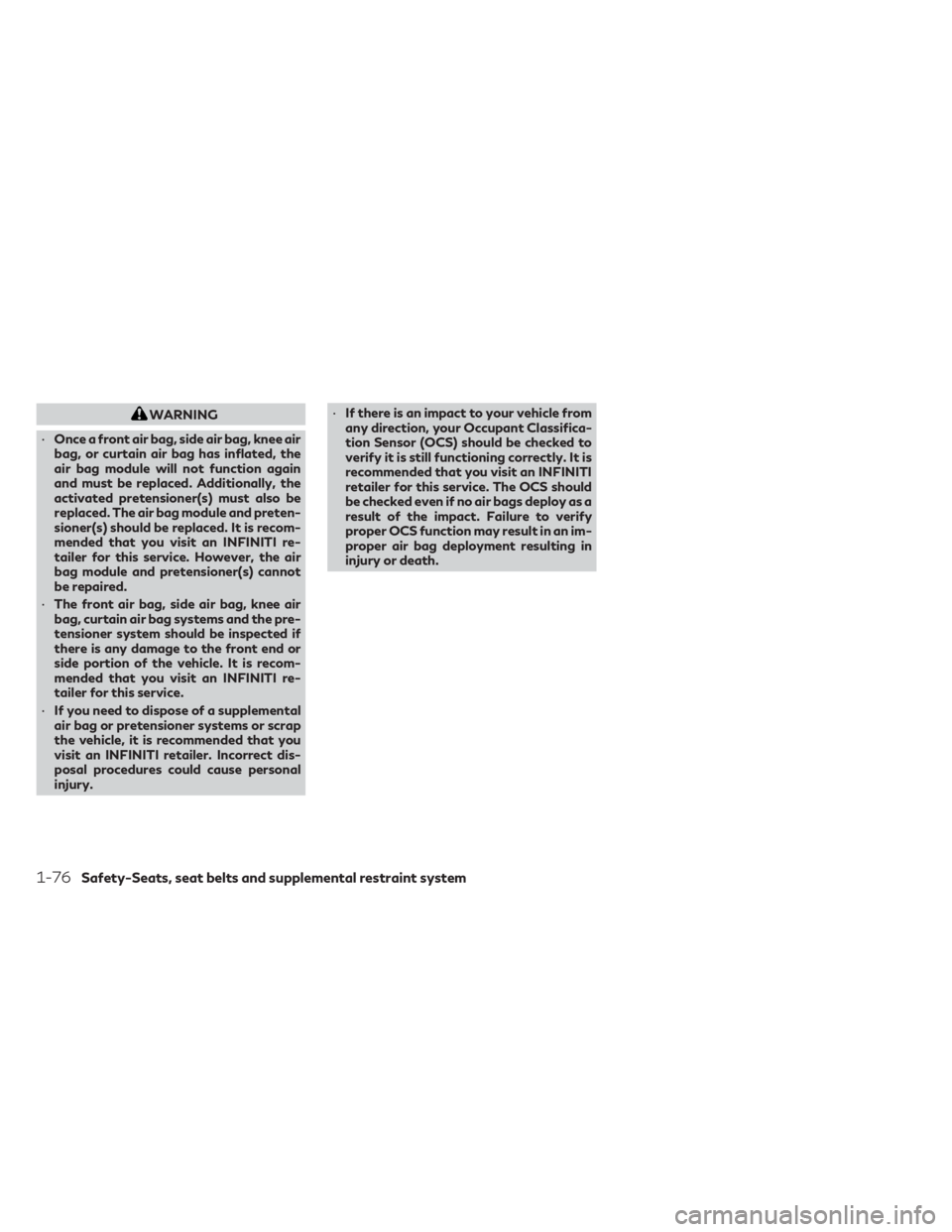 WARNING

· Once a front air bag, side air bag, knee air bag, or curtain air bag has inflated, the air bag module will not function again and must be replaced. Additionally, the activated pretensioner(s) must also be replaced. The air bag module and pretensioner(s) should be replaced. It is recommended that you visit an INFINITI retailer for this service. However, the air bag module and pretensioner(s) cannot be repaired.

· The front air bag, side air bag, knee air bag, curtain air bag systems and the pretensioner system should be inspected if there is any damage to the front end or side portion of the vehicle. It is recommended that you visit an INFINITI retailer for this service.

· If you need to dispose of a supplemental air bag or pretensioner systems or scrap the vehicle, it is recommended that you visit an INFINITI retailer. Incorrect disposal procedures could cause personal injury.

· If there is an impact to your vehicle from any direction, your Occupant Classification Sensor (OCS) should be checked to verify it is still functioning correctly. It is recommended that you visit an INFINITI retailer for this service. The OCS should be checked even if no air bags deploy as a result of the impact. Failure to verify proper OCS function may result in an improper air bag deployment resulting in injury or death.

1-76 Safety-Seats, seat belts and supplemental restraint system

carmanualsonline.info